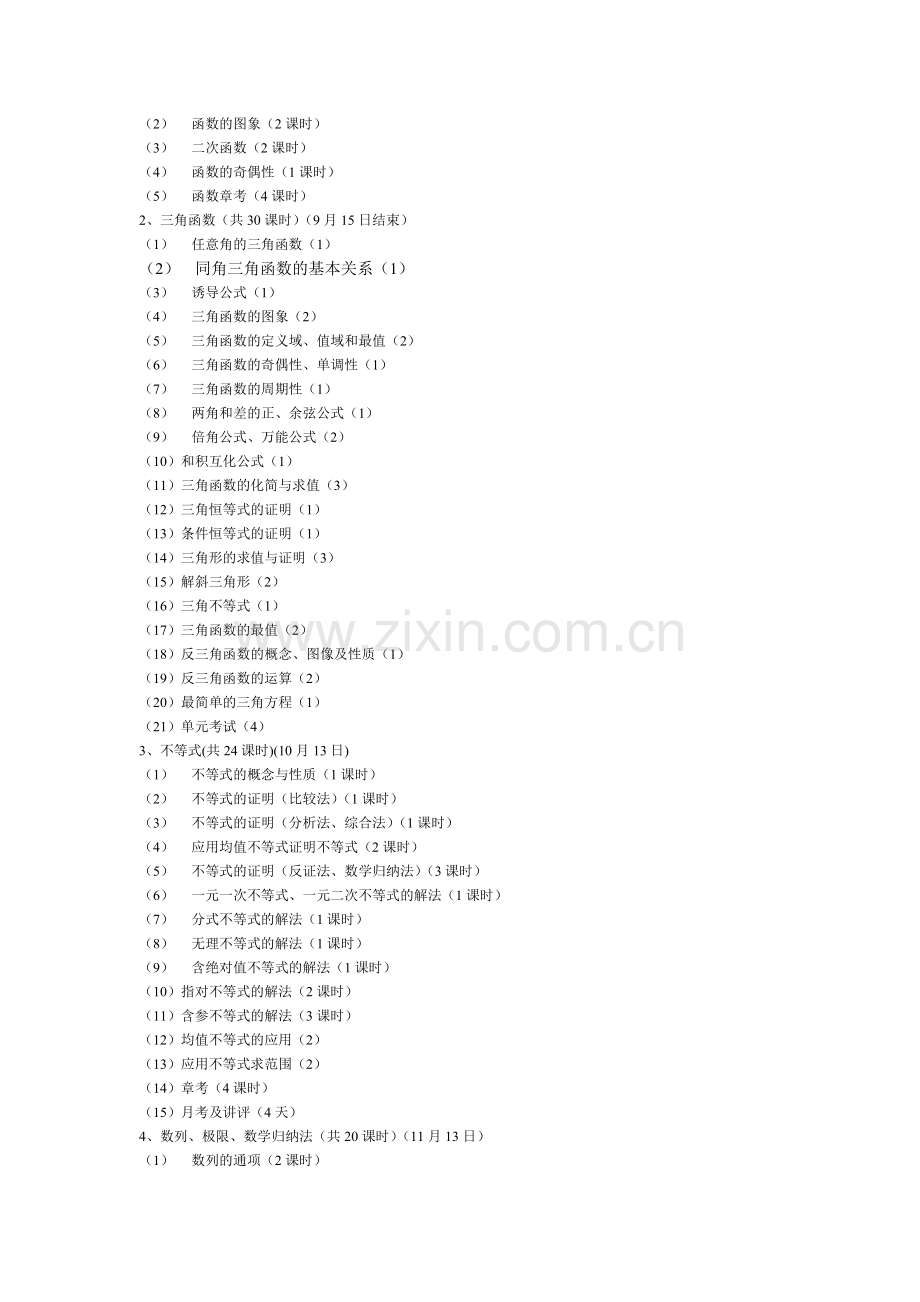 （2） 函数的图象（2 课时）
（3） 二次函数（2 课时）
（4） 函数的奇偶性（1 课时）
（5） 函数章考（4 课时）
2、三角函数（共 30 课时）（9 月 15 日结束）
（1） 任意角的三角函数（1）
（2） 同角三角函数的基本关系（1）
（3） 诱导公式（1）
（4） 三角函数的图象（2）
（5） 三角函数的定义域、值域和最值（2）
（6） 三角函数的奇偶性、单调性（1）
（7） 三角函数的周期性（1）
（8） 两角和差的正、余弦公式（1）
（9） 倍角公式、万能公式（2）
（10）和积互化公式（1）
（11）三角函数的化简与求值（3）
（12）三角恒等式的证明（1）
（13）条件恒等式的证明（1）
（14）三角形的求值与证明（3）
（15）解斜三角形（2）
（16）三角不等式（1）
（17）三角函数的最值（2）
（18）反三角函数的概念、图像及性质（1）
（19）反三角函数的运算（2）
（20）最简单的三角方程（1）
（21）单元考试（4）
3、不等式(共 24 课时)(10 月 13 日)
（1） 不等式的概念与性质（1 课时）
（2） 不等式的证明（比较法）（1 课时）
（3） 不等式的证明（分析法、综合法）（1 课时）
（4） 应用均值不等式证明不等式（2 课时）
（5） 不等式的证明（反证法、数学归纳法）（3 课时）
（6） 一元一次不等式、一元二次不等式的解法（1 课时）
（7） 分式不等式的解法（1 课时）
（8） 无理不等式的解法（1 课时）
（9） 含绝对值不等式的解法（1 课时）
（10）指对不等式的解法（2 课时）
（11）含参不等式的解法（3 课时）
（12）均值不等式的应用（2）
（13）应用不等式求范围（2）
（14）章考（4 课时）
（15）月考及讲评（4 天）
4、数列、极限、数学归纳法（共 20 课时）（11 月 13 日）
（1） 数列的通项（2 课时）

www.zixin.com.cn